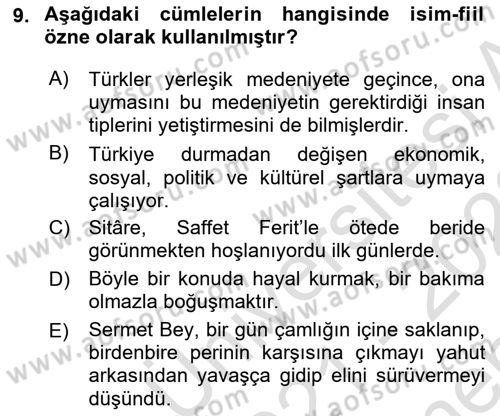 9. Aşağıdaki cümlelerin hangisinde isim-fiil özne olarak kullanılmıştır?

A) Türkler yerleşik medeniyete geçince, ona uymasını bu medeniyetin gerektirdiği insan tiplerini yetiştirmesini de bilmişlerdir.

B) Türkiye durmadan değişen ekonomik, sosyal, politik ve kültürel şartlara uymaya çalışıyor.

C) Sitâre, Saffet Ferit'le ötede beride görünmekten hoşlanıyordu ilk günlerde.

D) Böyle bir konuda hayal kurmak, bir bakıma olmazla boğuşmaktır.

E) Sermet Bey, bir gün çamlığın içine saklanıp, birdenbire perinin karşısına çıkmayı yahut arkasından yavaşça gidip elini sürüvermeyi düşündü.

www.aofsoru.com